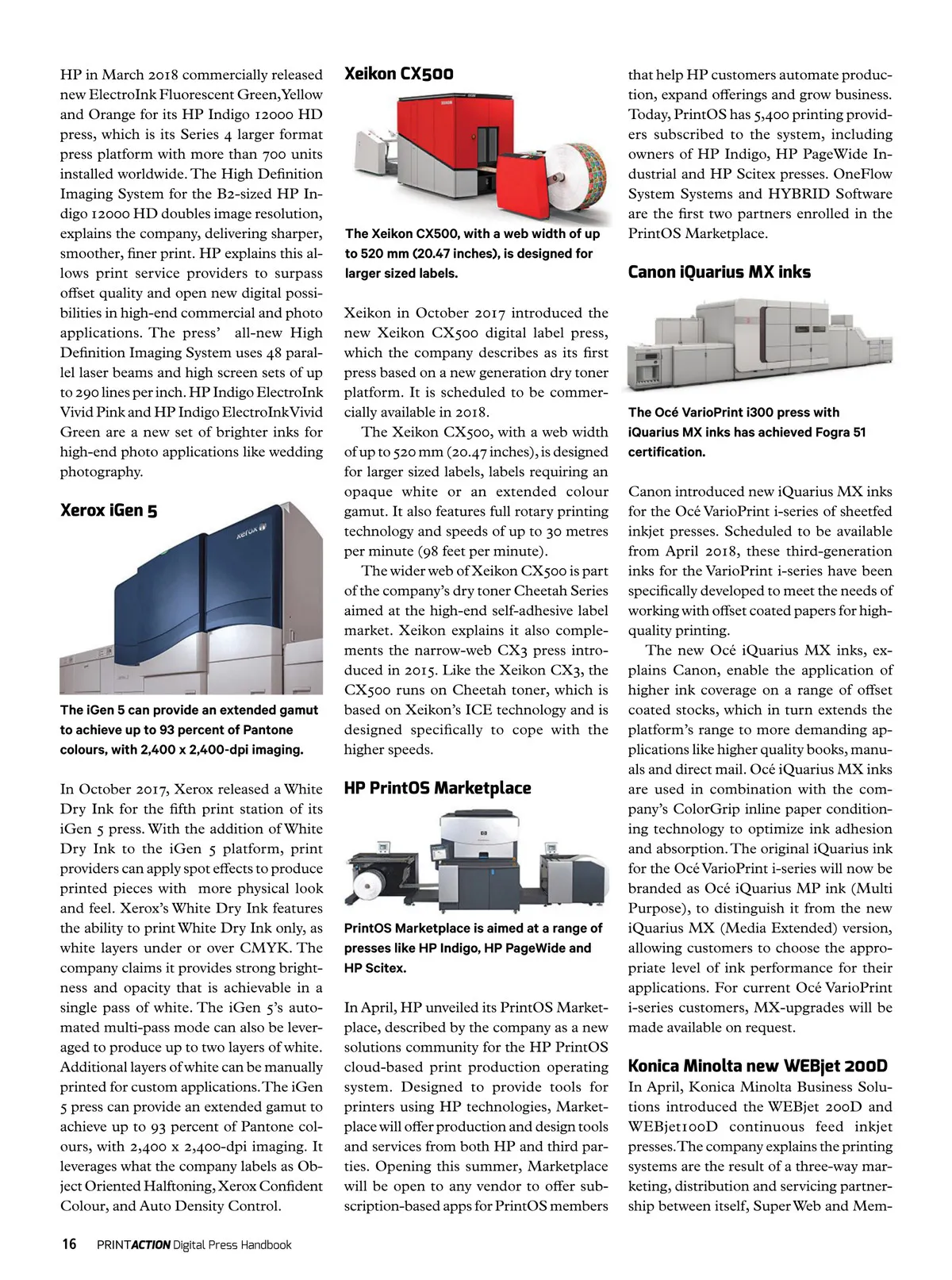 HP in March 2018 commercially released new ElectroInk Fluorescent Green, Yellow and Orange for its HP Indigo 12000 HD press, which is its Series 4 larger format press platform with more than 700 units installed worldwide. The High Definition Imaging System for the B2-sized HP Indigo 12000 HD doubles image resolution, explains the company, delivering sharper, smoother, finer print. HP explains this allows print service providers to surpass offset quality and open new digital possibilities in high-end commercial and photo applications. The press' all-new High Definition Imaging System uses 48 parallel laser beams and high screen sets of up to 290 lines per inch. HP Indigo ElectroInk Vivid Pink and HP Indigo ElectroInk Vivid Green are a new set of brighter inks for high-end photo applications like wedding photography.

Xerox iGen 5

xerox

The iGen 5 can provide an extended gamut to achieve up to 93 percent of Pantone colours, with 2,400 x 2,400-dpi imaging.

In October 2017, Xerox released a White Dry Ink for the fifth print station of its iGen 5 press. With the addition of White Dry Ink to the iGen 5 platform, print providers can apply spot effects to produce printed pieces with more physical look and feel. Xerox's White Dry Ink features the ability to print White Dry Ink only, as white layers under or over CMYK. The company claims it provides strong brightness and opacity that is achievable in a single pass of white. The iGen 5's automated multi-pass mode can also be leveraged to produce up to two layers of white. Additional layers of white can be manually printed for custom applications. The iGen 5 press can provide an extended gamut to achieve up to 93 percent of Pantone colours, with 2,400 x 2,400-dpi imaging. It leverages what the company labels as Object Oriented Halftoning, Xerox Confident Colour, and Auto Density Control.

Xeikon CX500

The Xeikon CX500, with a web width of up to 520 mm (20.47 inches), is designed for larger sized labels.

Xeikon in October 2017 introduced the new Xeikon CX500 digital label press, which the company describes as its first press based on a new generation dry toner platform. It is scheduled to be commercially available in 2018.

The Xeikon CX500, with a web width of up to 520 mm (20.47 inches), is designed for larger sized labels, labels requiring an opaque white or an extended colour gamut. It also features full rotary printing technology and speeds of up to 30 metres per minute (98 feet per minute).

The wider web of Xeikon CX500 is part of the company's dry toner Cheetah Series aimed at the high-end self-adhesive label market. Xeikon explains it also complements the narrow-web CX3 press introduced in 2015. Like the Xeikon CX3, the CX500 runs on Cheetah toner, which is based on Xeikon's ICE technology and is designed specifically to cope with the higher speeds.

HP PrintOS Marketplace

PrintOS Marketplace is aimed at a range of presses like HP Indigo, HP PageWide and HP Scitex.

In April, HP unveiled its PrintOS Marketplace, described by the company as a new solutions community for the HP PrintOS cloud-based print production operating system. Designed to provide tools for printers using HP technologies, Marketplace will offer production and design tools and services from both HP and third parties. Opening this summer, Marketplace will be open to any vendor to offer subscription-based apps for PrintOS members that help HP customers automate production, expand offerings and grow business. Today, PrintOS has 5,400 printing providers subscribed to the system, including owners of HP Indigo, HP PageWide Industrial and HP Scitex presses. OneFlow System Systems and HYBRID Software are the first two partners enrolled in the PrintOS Marketplace.

Canon iQuarius MX inks

The Océ VarioPrint i300 press with iQuarius MX inks has achieved Fogra 51 certification.

Canon introduced new iQuarius MX inks for the Océ VarioPrint i-series of sheetfed inkjet presses. Scheduled to be available from April 2018, these third-generation inks for the VarioPrint i-series have been specifically developed to meet the needs of working with offset coated papers for high-quality printing.

The new Océ iQuarius MX inks, explains Canon, enable the application of higher ink coverage on a range of offset coated stocks, which in turn extends the platform's range to more demanding applications like higher quality books, manuals and direct mail. Océ iQuarius MX inks are used in combination with the company's ColorGrip inline paper conditioning technology to optimize ink adhesion and absorption. The original iQuarius ink for the Océ VarioPrint i-series will now be branded as Océ iQuarius MP ink (Multi Purpose), to distinguish it from the new iQuarius MX (Media Extended) version, allowing customers to choose the appropriate level of ink performance for their applications. For current Océ VarioPrint i-series customers, MX-upgrades will be made available on request.

Konica Minolta new WEBjet 200D

In April, Konica Minolta Business Solutions introduced the WEBjet 200D and WEBjet100D continuous feed inkjet presses. The company explains the printing systems are the result of a three-way marketing, distribution and servicing partnership between itself, Super Web and Mem-

16 PRINTACTION Digital Press Handbook